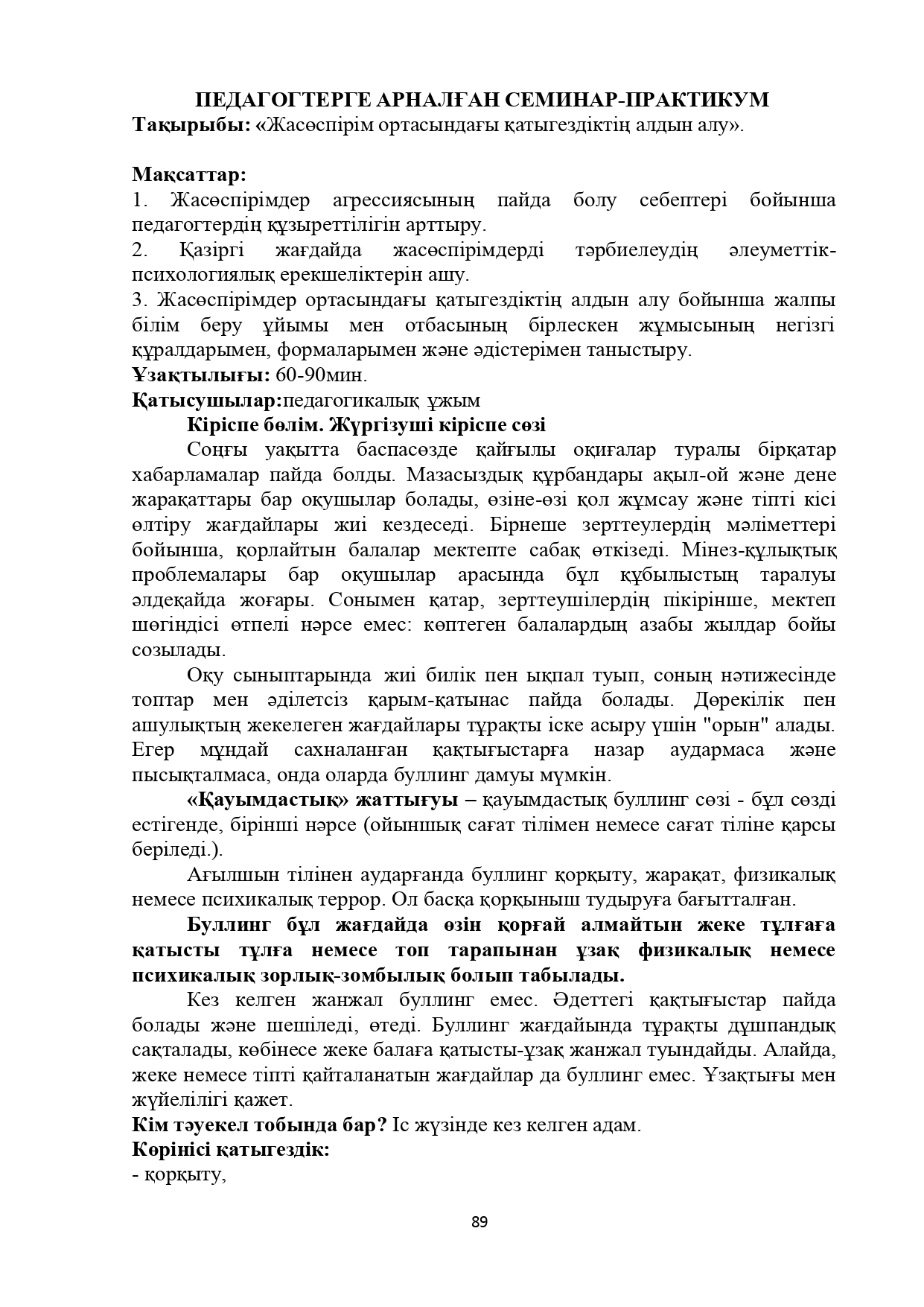 ПЕДАГОГТЕРГЕ АРНАЛҒАН СЕМИНАР-ПРАКТИКУМ
Тақырыбы: «Жасөспірім ортасындағы қатыгездіктің алдын алу».

Мақсаттар:
1. Жасөспірімдер агрессиясының пайда болу себептері бойынша педагогтердің құзыреттілігін арттыру.
2. Қазіргі жағдайда жасөспірімдерді тәрбиелеудің әлеуметтік-психологиялық ерекшеліктерін ашу.
3. Жасөспірімдер ортасындағы қатыгездіктің алдын алу бойынша жалпы білім беру ұйымы мен отбасының бірлескен жұмысының негізгі құралдарымен, формаларымен және әдістерімен таныстыру.
Ұзақтылығы: 60-90мин.
Қатысушылар:педагогикалық ұжым
Кіріспе бөлім. Жүргізуші кіріспе сөзі
Соңғы уақытта баспасөзде қайғылы оқиғалар туралы бірқатар хабарламалар пайда болды. Мазасыздық құрбандары ақыл-ой және дене жарақаттары бар оқушылар болады, өзіне-өзі қол жұмсау және тіпті кісі өлтіру жағдайлары жиі кездеседі. Бірнеше зерттеулердің мәліметтері бойынша, қорлайтын балалар мектепте сабақ өткізеді. Мінез-құлықтық проблемалары бар оқушылар арасында бұл құбылыстың таралуы әлдеқайда жоғары. Сонымен қатар, зерттеушілердің пікірінше, мектеп шөгіндісі өтпелі нәрсе емес: көптеген балалардың азабы жылдар бойы созылады.
Оқу сыныптарында жиі билік пен ықпал туып, соның нәтижесінде топтар мен әділетсіз қарым-қатынас пайда болады. Дөрекілік пен ашулықтың жекелеген жағдайлары тұрақты іске асыру үшін "орын" алады. Егер мұндай сахналанған қақтығыстарға назар аудармаса және пысықталмаса, онда оларда буллинг дамуы мүмкін.
«Қауымдастық» жаттығуы – қауымдастық буллинг сөзі - бұл сөзді естігенде, бірінші нәрсе (ойыншық сағат тілімен немесе сағат тіліне қарсы беріледі.).
Ағылшын тілінен аударғанда буллинг қорқыту, жарақат, физикалық немесе психикалық террор. Ол басқа қорқыныш тудыруға бағытталған.
Буллинг бұл жағдайда өзін қорғай алмайтын жеке тұлғаға қатысты тұлға немесе топ тарапынан ұзақ физикалық немесе психикалық зорлық-зомбылық болып табылады.
Кез келген жанжал буллинг емес. Әдеттегі қақтығыстар пайда болады және шешіледі, өтеді. Буллинг жағдайында тұрақты дұшпандық сақталады, көбінесе жеке балаға қатысты-ұзақ жанжал туындайды. Алайда, жеке немесе тіпті қайталанатын жағдайлар да буллинг емес. Ұзақтығы мен жүйелілігі қажет.
Кім тәуекел тобында бар? Іс жүзінде кез келген адам.
Көрінісі қатыгездік:
- қорқыту,
89